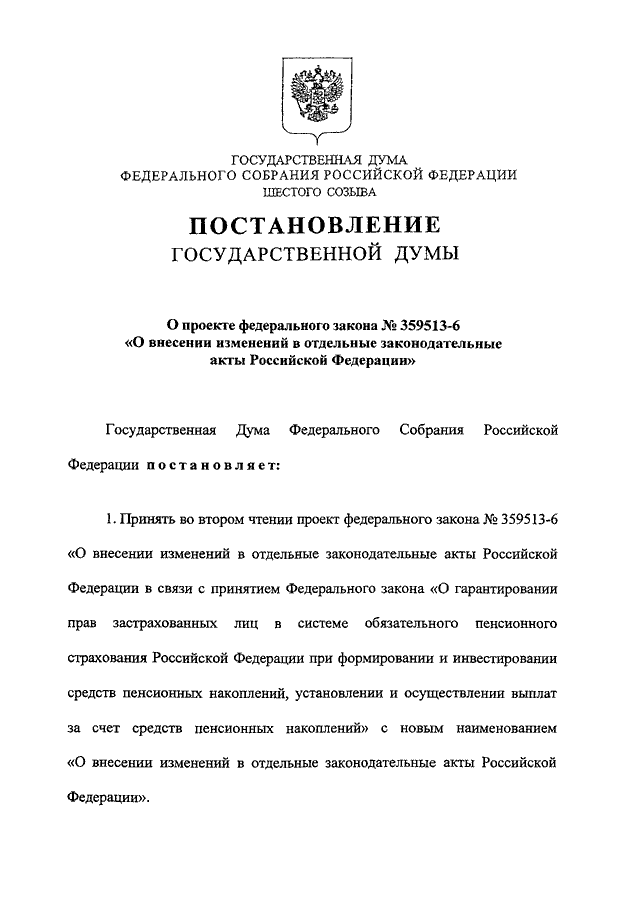 ГОСУДАРСТВЕННАЯ ДУМА
ФЕДЕРАЛЬНОГО СОБРАНИЯ РОССИЙСКОЙ ФЕДЕРАЦИИ
ШЕСТОГО СОЗЫВА

ПОСТАНОВЛЕНИЕ
ГОСУДАРСТВЕННОЙ ДУМЫ

О проекте федерального закона № 359513-6
«О внесении изменений в отдельные законодательные акты Российской Федерации»

Государственная Дума Федерального Собрания Российской Федерации постановляет:

1. Принять во втором чтении проект федерального закона № 359513-6 «О внесении изменений в отдельные законодательные акты Российской Федерации в связи с принятием Федерального закона «О гарантировании прав застрахованных лиц в системе обязательного пенсионного страхования Российской Федерации при формировании и инвестировании средств пенсионных накоплений, установлении и осуществлении выплат за счет средств пенсионных накоплений» с новым наименованием «О внесении изменений в отдельные законодательные акты Российской Федерации».